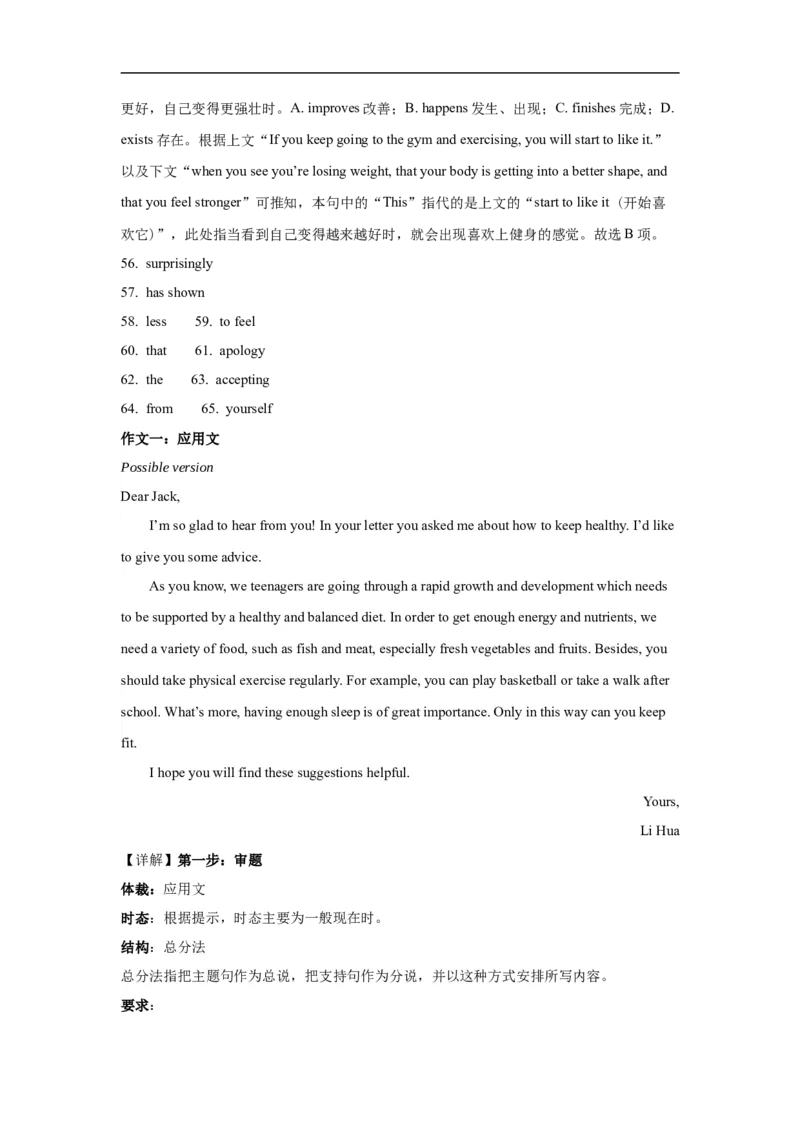 更好，自己变得更强壮时。A. improves 改善；B. happens 发生、出现；C. finishes 完成；D. exists 存在。根据上文“If you keep going to the gym and exercising, you will start to like it.”以及下文“when you see you’re losing weight, that your body is getting into a better shape, and that you feel stronger”可推知，本句中的“This”指代的是上文的“start to like it（开始喜欢它）”，此处指当看到自己变得越来越好时，就会出现喜欢上健身的感觉。故选 B 项。

56. surprisingly

57. has shown

58. less 59. to feel

60. that 61. apology

62. the 63. accepting

64. from 65. yourself

作文一：应用文

Possible version

Dear Jack,

I’m so glad to hear from you! In your letter you asked me about how to keep healthy. I’d like to give you some advice.

As you know, we teenagers are going through a rapid growth and development which needs to be supported by a healthy and balanced diet. In order to get enough energy and nutrients, we need a variety of food, such as fish and meat, especially fresh vegetables and fruits. Besides, you should take physical exercise regularly. For example, you can play basketball or take a walk after school. What’s more, having enough sleep is of great importance. Only in this way can you keep fit.

I hope you will find these suggestions helpful.

Yours,

Li Hua

【详解】第一步：审题

体裁：应用文

时态：根据提示，时态主要为一般现在时。

结构：总分法

总分法指把主题句作为总说，把支持句作为分说，并以这种方式安排所写内容。

要求：